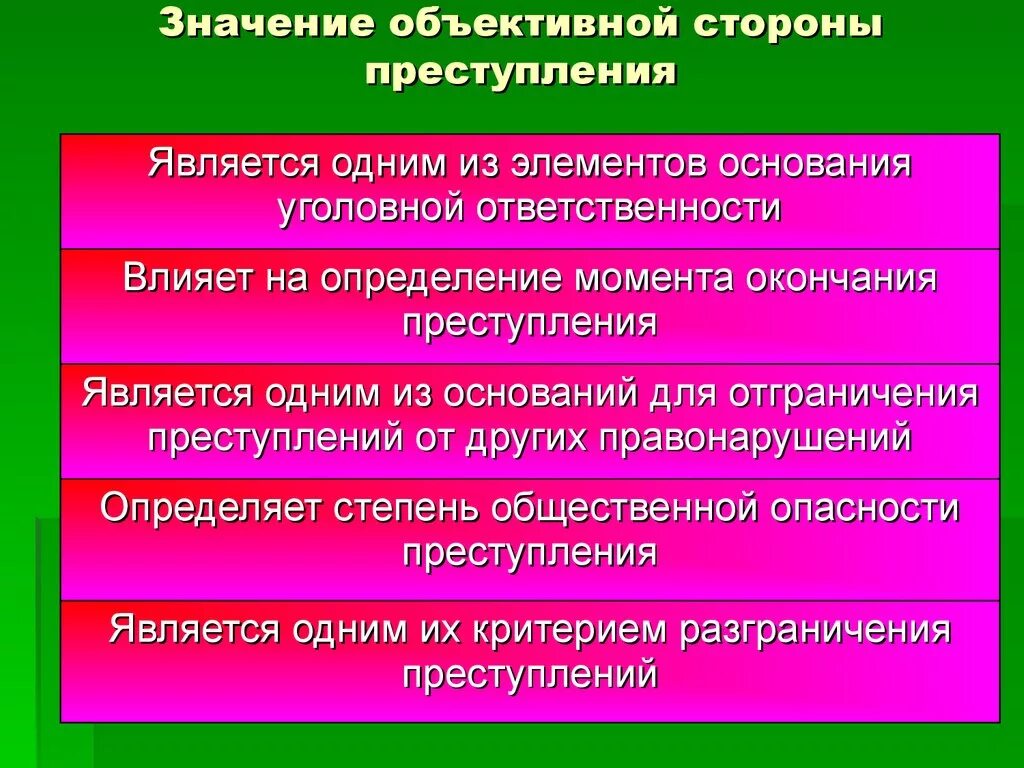 Значение объективной стороны преступления

Является одним из элементов основания уголовной ответственности

Влияет на определение момента окончания преступления

Является одним из оснований для отграничения преступлений от других правонарушений

Определяет степень общественной опасности преступления

Является одним их критерием разграничения преступлений